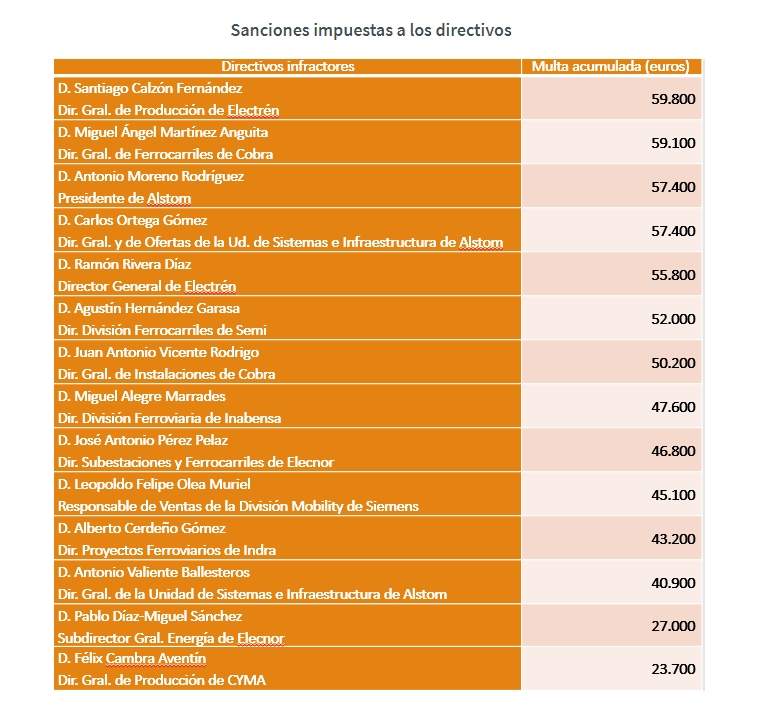 Sanciones impuestas a los directivos

| Directivos infractores | Multa acumulada (euros) |
|---|---|
| D. Santiago Calzón Fernández Dir. Gral. de Producción de Electrén | 59.800 |
| D. Miguel Ángel Martínez Anguita Dir. Gral. de Ferrocarriles de Cobra | 59.100 |
| D. Antonio Moreno Rodríguez Presidente de Alstom | 57.400 |
| D. Carlos Ortega Gómez Dir. Gral. y de Ofertas de la Ud. de Sistemas e Infraestructura de Alstom | 57.400 |
| D. Ramón Rivera Díaz Director General de Electrén | 55.800 |
| D. Agustín Hernández Garasa Dir. División Ferrocarriles de Semi | 52.000 |
| D. Juan Antonio Vicente Rodrigo Dir. Gral. de Instalaciones de Cobra | 50.200 |
| D. Miguel Alegre Marrades Dir. División Ferroviaria de Inabensa | 47.600 |
| D. José Antonio Pérez Pelaz Dir. Subestaciones y Ferrocarriles de Elecnor | 46.800 |
| D. Leopoldo Felipe Olea Muriel Responsable de Ventas de la División Mobility de Siemens | 45.100 |
| D. Alberto Cerdeño Gómez Dir. Proyectos Ferroviarios de Indra | 43.200 |
| D. Antonio Valiente Ballesteros Dir. Gral. de la Unidad de Sistemas e Infraestructura de Alstom | 40.900 |
| D. Pablo Díaz-Miguel Sánchez Subdirector Gral. Energía de Elecnor | 27.000 |
| D. Félix Cambra Aventín Dir. Gral. de Producción de CYMA | 23.700 |